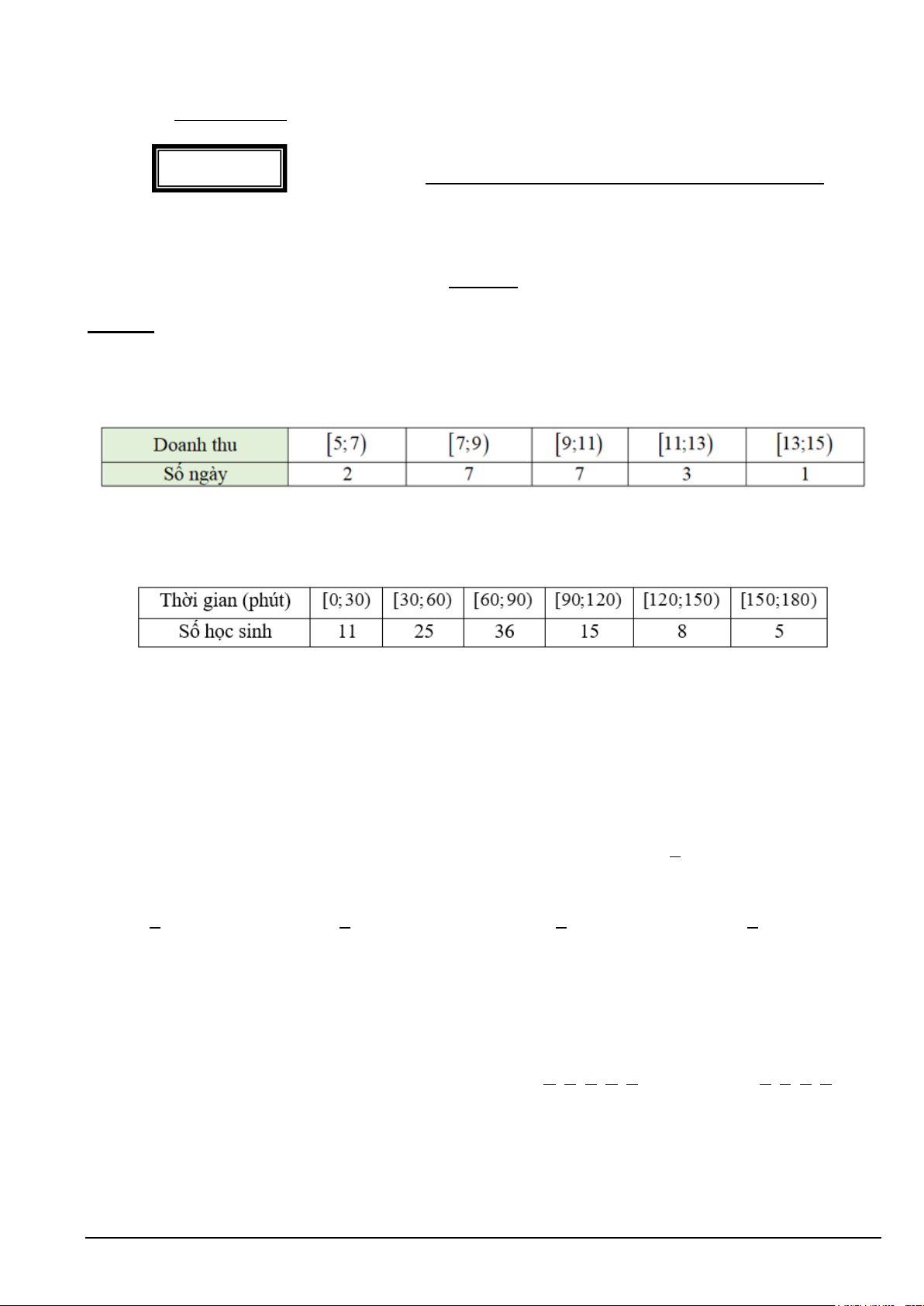 | Doanh thu | $[5;7)$ | $[7;9)$ | $[9;11)$ | $[11;13)$ | $[13;15)$ |
|---|---|---|---|---|---|
| Số ngày | 2 | 7 | 7 | 3 | 1 |

| Thời gian (phút) | $[0;30)$ | $[30;60)$ | $[60;90)$ | $[90;120)$ | $[120;150)$ | $[150;180)$ |
|---|---|---|---|---|---|---|
| Số học sinh | 11 | 25 | 36 | 15 | 8 | 5 |